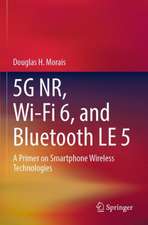 Douglas H. Morais

5G NR, Wi-Fi 6, and Bluetooth LE 5

A Primer on Smartphone Wireless Technologies

Springer